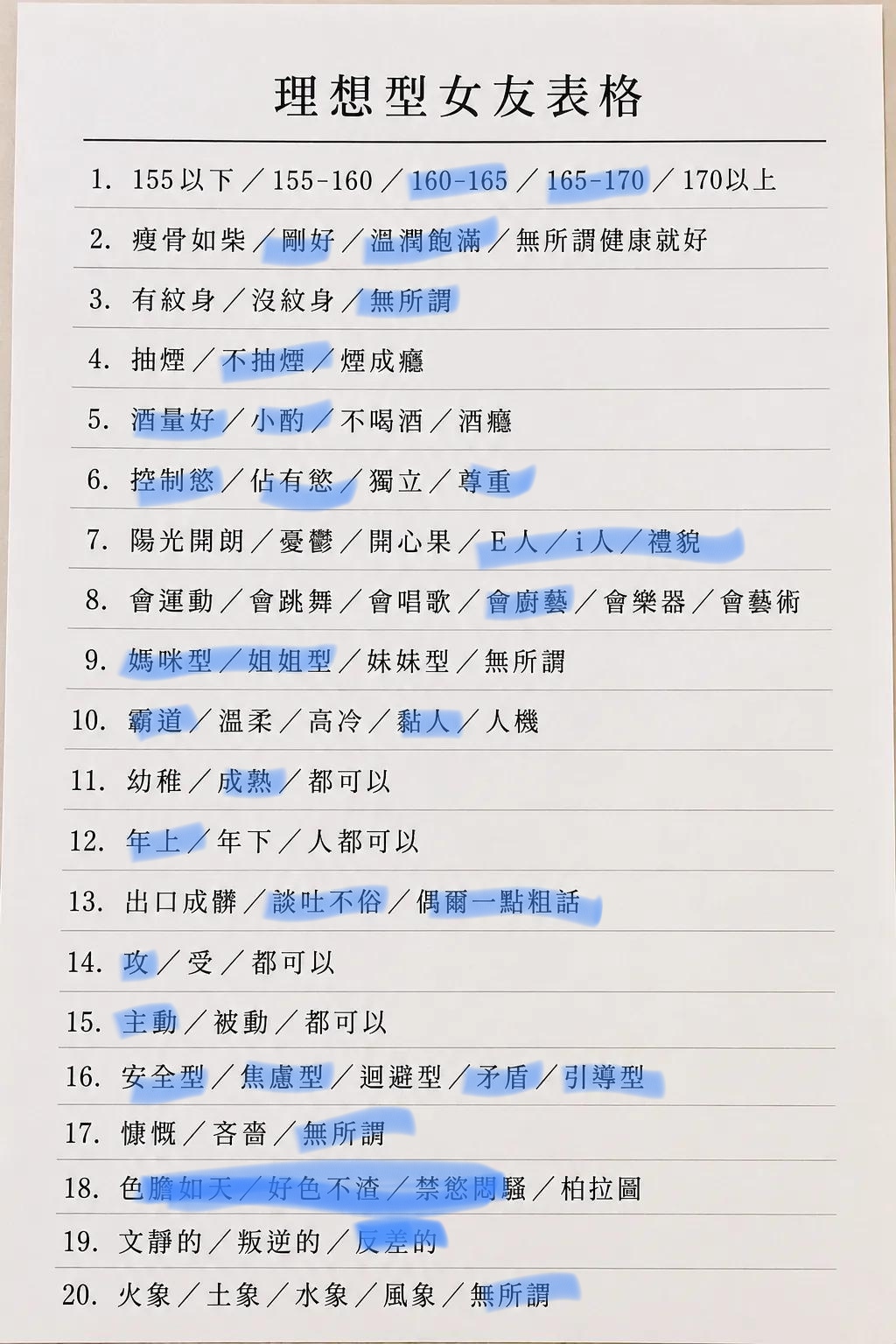 理想型女友表格

1. 155以下／155-160／160-165／165-170／170以上

2. 瘦骨如柴／剛好／溫潤飽滿／無所謂健康就好

3. 有紋身／沒紋身／無所謂

4. 抽煙／不抽煙／煙成癮

5. 酒量好／小酌／不喝酒／酒癮

6. 控制慾／佔有慾／獨立／尊重

7. 陽光開朗／憂鬱／開心果／E人／i人／禮貌

8. 會運動／會跳舞／會唱歌／會廚藝／會樂器／會藝術

9. 媽咪型／姐姐型／妹妹型／無所謂

10. 霸道／溫柔／高冷／黏人／人機

11. 幼稚／成熟／都可以

12. 年上／年下／人都可以

13. 出口成髒／談吐不俗／偶爾一點粗話

14. 攻／受／都可以

15. 主動／被動／都可以

16. 安全型／焦慮型／迴避型／矛盾／引導型

17. 慷慨／吝嗇／無所謂

18. 色膽如天／好色不渣／禁慾悶騷／柏拉圖

19. 文靜的／叛逆的／反差的

20. 火象／土象／水象／風象／無所謂